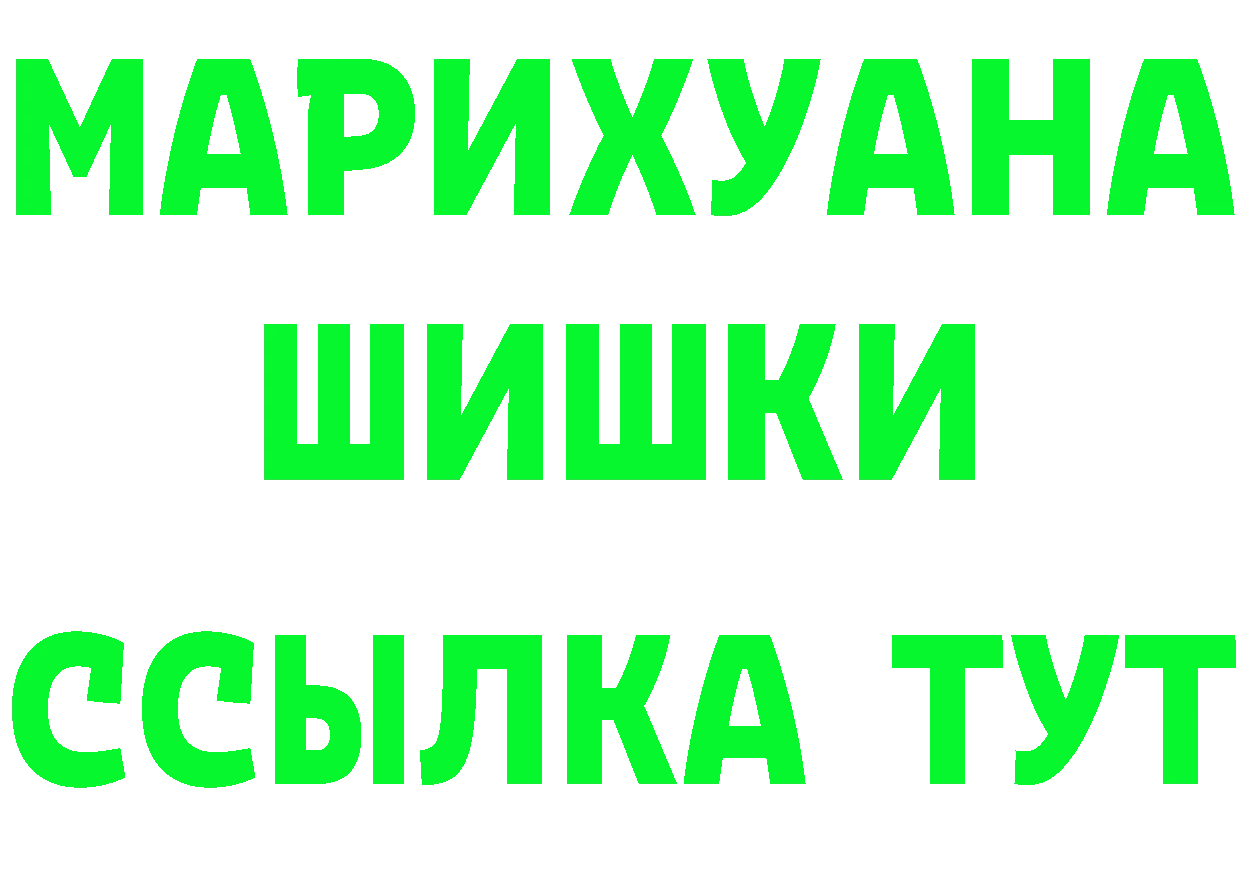 МАРИХУАНА
ШИШКИ
ССЫЛКА ТУТ